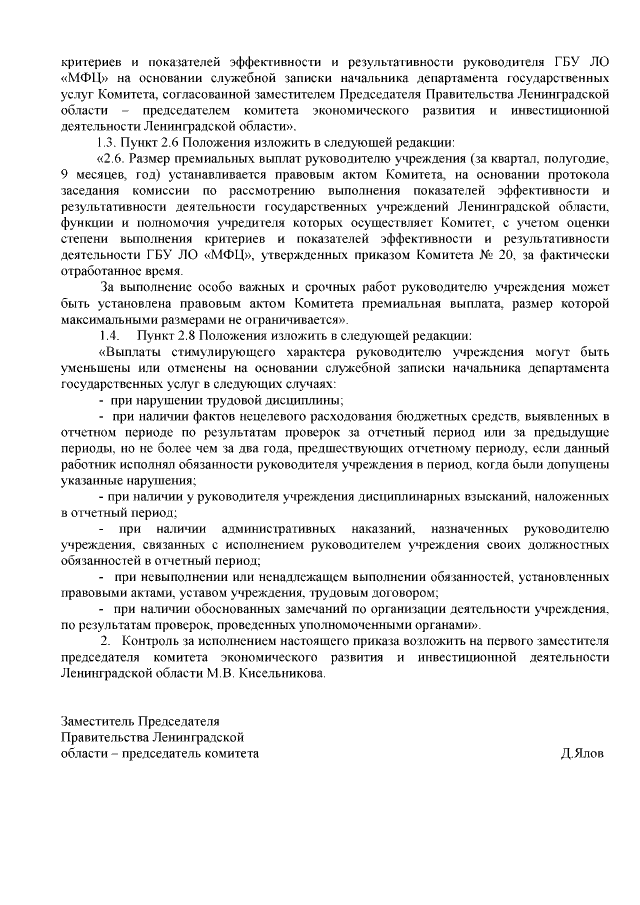 критериев и показателей эффективности и результативности руководителя ГБУ ЛО «МФЦ» на основании служебной записки начальника департамента государственных услуг Комитета, согласованной заместителем Председателя Правительства Ленинградской области – председателем комитета экономического развития и инвестиционной деятельности Ленинградской области».

1.3. Пункт 2.6 Положения изложить в следующей редакции:

«2.6. Размер премиальных выплат руководителю учреждения (за квартал, полугодие, 9 месяцев, год) устанавливается правовым актом Комитета, на основании протокола заседания комиссии по рассмотрению выполнения показателей эффективности и результативности деятельности государственных учреждений Ленинградской области, функции и полномочия учредителя которых осуществляет Комитет, с учетом оценки степени выполнения критериев и показателей эффективности и результативности деятельности ГБУ ЛО «МФЦ», утвержденных приказом Комитета № 20, за фактически отработанное время.

За выполнение особо важных и срочных работ руководителю учреждения может быть установлена правовым актом Комитета премиальная выплата, размер которой максимальными размерами не ограничивается».

1.4. Пункт 2.8 Положения изложить в следующей редакции:

«Выплаты стимулирующего характера руководителю учреждения могут быть уменьшены или отменены на основании служебной записки начальника департамента государственных услуг в следующих случаях:

- при нарушении трудовой дисциплины;

- при наличии фактов нецелевого расходования бюджетных средств, выявленных в отчетном периоде по результатам проверок за отчетный период или за предыдущие периоды, но не более чем за два года, предшествующих отчетному периоду, если данный работник исполнял обязанности руководителя учреждения в период, когда были допущены указанные нарушения;

- при наличии у руководителя учреждения дисциплинарных взысканий, наложенных в отчетный период;

- при наличии административных наказаний, назначенных руководителю учреждения, связанных с исполнением руководителем учреждения своих должностных обязанностей в отчетный период;

- при невыполнении или ненадлежащем выполнении обязанностей, установленных правовыми актами, уставом учреждения, трудовым договором;

- при наличии обоснованных замечаний по организации деятельности учреждения, по результатам проверок, проведенных уполномоченными органами».

2. Контроль за исполнением настоящего приказа возложить на первого заместителя председателя комитета экономического развития и инвестиционной деятельности Ленинградской области М.В. Кисельникова.

Заместитель Председателя
Правительства Ленинградской
области – председатель комитета Д.Ялов